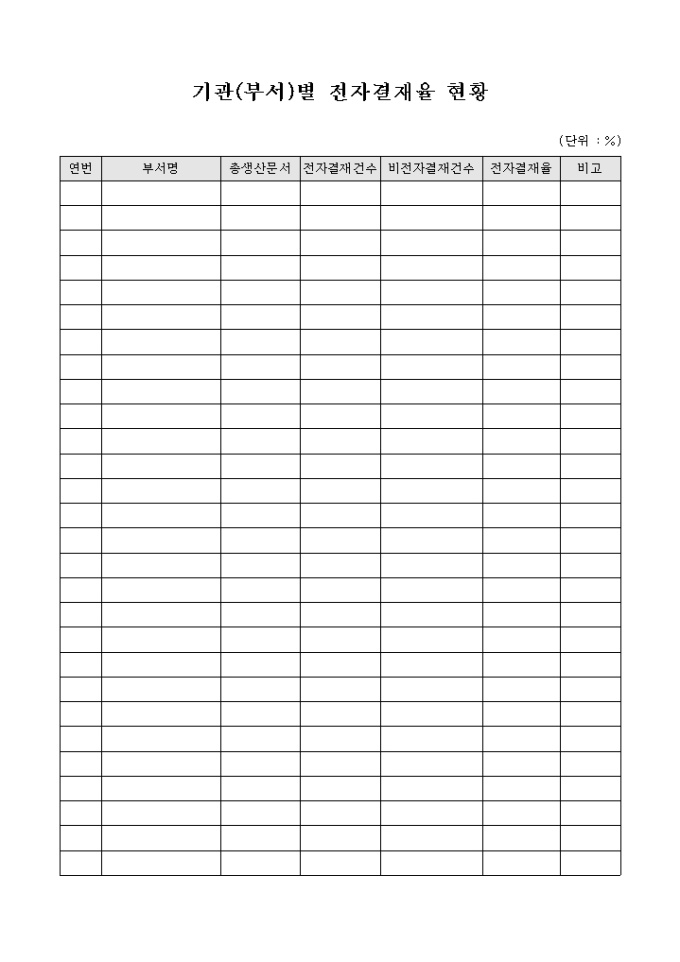 기관(부서)별 전자결재율 현황

(단위 : %)

| 연번 | 부서명 | 총생산문서 | 전자결재건수 | 비전자결재건수 | 전자결재율 | 비고 |
|---|---|---|---|---|---|---|
| | | | | | | |
| | | | | | | |
| | | | | | | |
| | | | | | | |
| | | | | | | |
| | | | | | | |
| | | | | | | |
| | | | | | | |
| | | | | | | |
| | | | | | | |
| | | | | | | |
| | | | | | | |
| | | | | | | |
| | | | | | | |
| | | | | | | |
| | | | | | | |
| | | | | | | |
| | | | | | | |
| | | | | | | |
| | | | | | | |
| | | | | | | |
| | | | | | | |
| | | | | | | |
| | | | | | | |
| | | | | | | |
| | | | | | | |
| | | | | | | |
| | | | | | | |